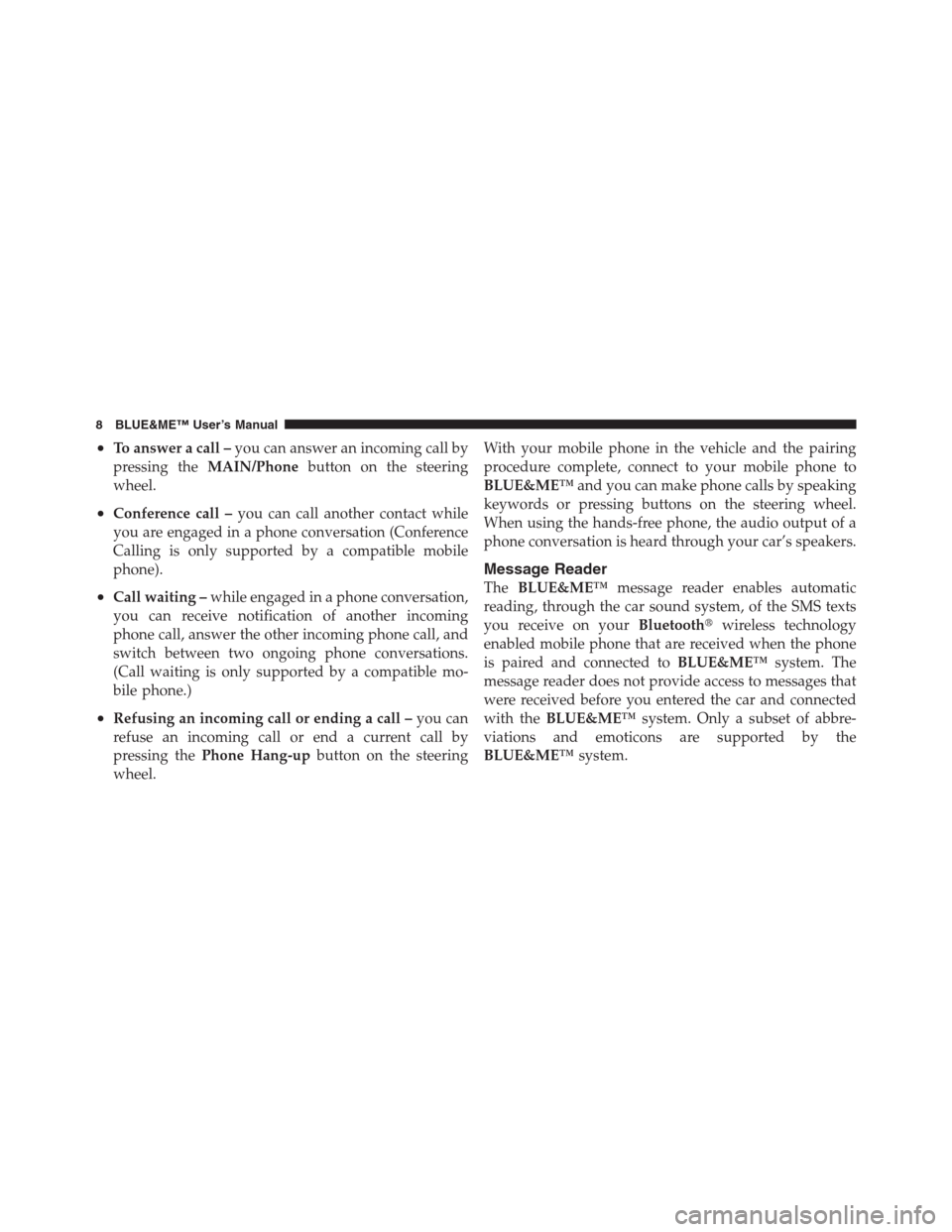 8 BLUE&ME™ User's Manual

• To answer a call – you can answer an incoming call by pressing the MAIN/Phone button on the steering wheel.

• Conference call – you can call another contact while you are engaged in a phone conversation (Conference Calling is only supported by a compatible mobile phone).

• Call waiting – while engaged in a phone conversation, you can receive notification of another incoming phone call, answer the other incoming phone call, and switch between two ongoing phone conversations. (Call waiting is only supported by a compatible mobile phone.)

• Refusing an incoming call or ending a call – you can refuse an incoming call or end a current call by pressing the Phone Hang-up button on the steering wheel.

With your mobile phone in the vehicle and the pairing procedure complete, connect to your mobile phone to BLUE&ME™ and you can make phone calls by speaking keywords or pressing buttons on the steering wheel. When using the hands-free phone, the audio output of a phone conversation is heard through your car's speakers.

Message Reader
The BLUE&ME™ message reader enables automatic reading, through the car sound system, of the SMS texts you receive on your Bluetooth® wireless technology enabled mobile phone that are received when the phone is paired and connected to BLUE&ME™ system. The message reader does not provide access to messages that were received before you entered the car and connected with the BLUE&ME™ system. Only a subset of abbreviations and emoticons are supported by the BLUE&ME™ system.

carmanualsonline.info